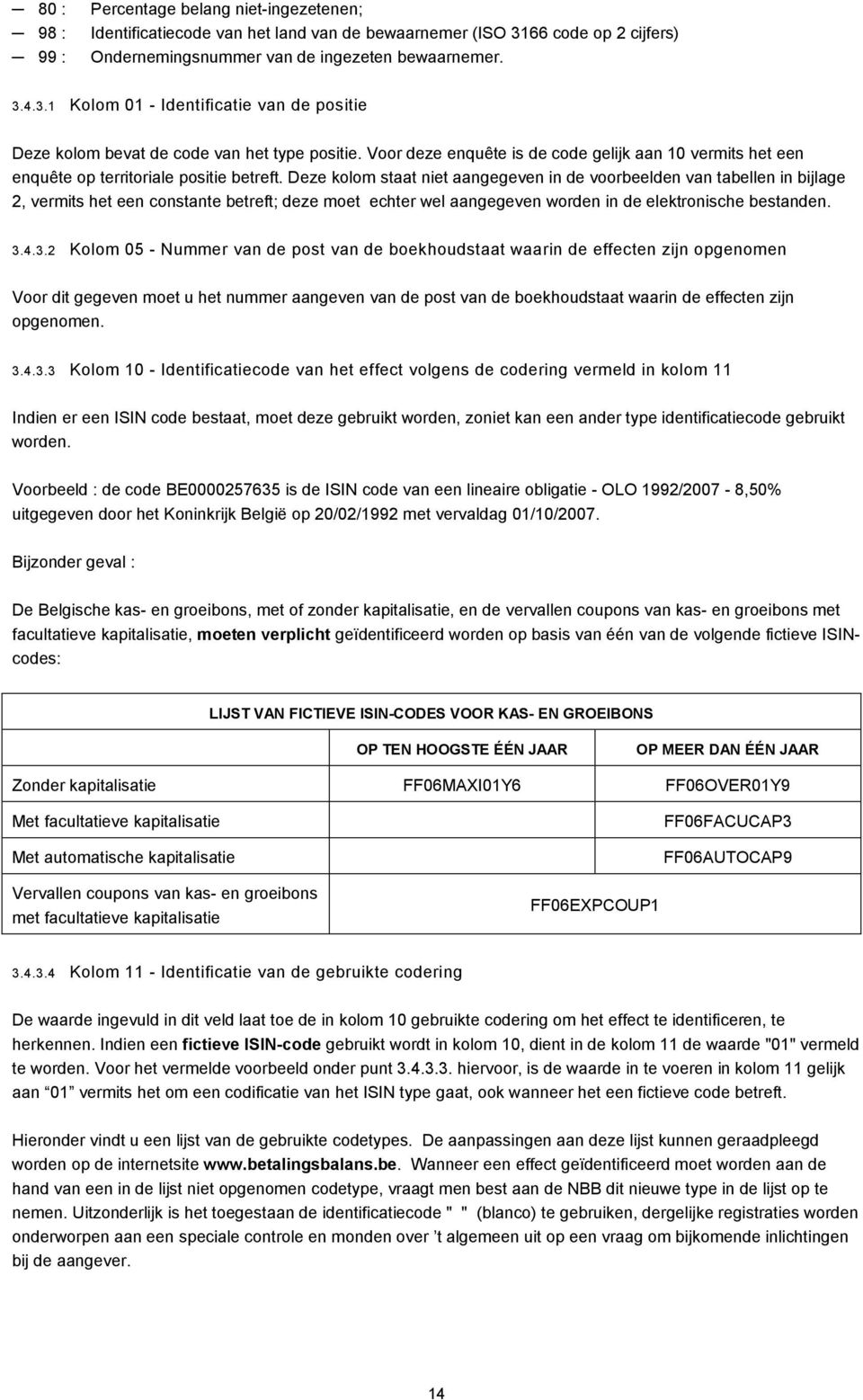 — 80 : Percentage belang niet-ingezetenen;
— 98 : Identificatiecode van het land van de bewaarnemer (ISO 3166 code op 2 cijfers)
— 99 : Ondernemingsnummer van de ingezeten bewaarnemer.

3.4.3.1 Kolom 01 - Identificatie van de positie

Deze kolom bevat de code van het type positie. Voor deze enquête is de code gelijk aan 10 vermits het een enquête op territoriale positie betreft. Deze kolom staat niet aangegeven in de voorbeelden van tabellen in bijlage 2, vermits het een constante betreft; deze moet echter wel aangegeven worden in de elektronische bestanden.

3.4.3.2 Kolom 05 - Nummer van de post van de boekhoudstaat waarin de effecten zijn opgenomen

Voor dit gegeven moet u het nummer aangeven van de post van de boekhoudstaat waarin de effecten zijn opgenomen.

3.4.3.3 Kolom 10 - Identificatiecode van het effect volgens de codering vermeld in kolom 11

Indien er een ISIN code bestaat, moet deze gebruikt worden, zoniet kan een ander type identificatiecode gebruikt worden.

Voorbeeld : de code BE0000257635 is de ISIN code van een lineaire obligatie - OLO 1992/2007 - 8,50% uitgegeven door het Koninkrijk België op 20/02/1992 met vervaldag 01/10/2007.

Bijzonder geval :

De Belgische kas- en groeibons, met of zonder kapitalisatie, en de vervallen coupons van kas- en groeibons met facultatieve kapitalisatie, moeten verplicht geïdentificeerd worden op basis van één van de volgende fictieve ISIN-codes:

| LIJST VAN FICTIEVE ISIN-CODES VOOR KAS- EN GROEIBONS | | |
|---|---|---|
| | OP TEN HOOGSTE ÉÉN JAAR | OP MEER DAN ÉÉN JAAR |
| Zonder kapitalisatie | FF06MAXI01Y6 | FF06OVER01Y9 |
| Met facultatieve kapitalisatie | | FF06FACUCAP3 |
| Met automatische kapitalisatie | | FF06AUTOCAP9 |
| Vervallen coupons van kas- en groeibons met facultatieve kapitalisatie | FF06EXPCOUP1 | |

3.4.3.4 Kolom 11 - Identificatie van de gebruikte codering

De waarde ingevuld in dit veld laat toe de in kolom 10 gebruikte codering om het effect te identificeren, te herkennen. Indien een fictieve ISIN-code gebruikt wordt in kolom 10, dient in de kolom 11 de waarde "01" vermeld te worden. Voor het vermelde voorbeeld onder punt 3.4.3.3. hiervoor, is de waarde in te voeren in kolom 11 gelijk aan “01” vermits het om een codificatie van het ISIN type gaat, ook wanneer het een fictieve code betreft.

Hieronder vindt u een lijst van de gebruikte codetypes. De aanpassingen aan deze lijst kunnen geraadpleegd worden op de internetsite www.betalingsbalans.be. Wanneer een effect geïdentificeerd moet worden aan de hand van een in de lijst niet opgenomen codetype, vraagt men best aan de NBB dit nieuwe type in de lijst op te nemen. Uitzonderlijk is het toegestaan de identificatiecode " " (blanco) te gebruiken, dergelijke registraties worden onderworpen aan een speciale controle en monden over ’t algemeen uit op een vraag om bijkomende inlichtingen bij de aangever.

14